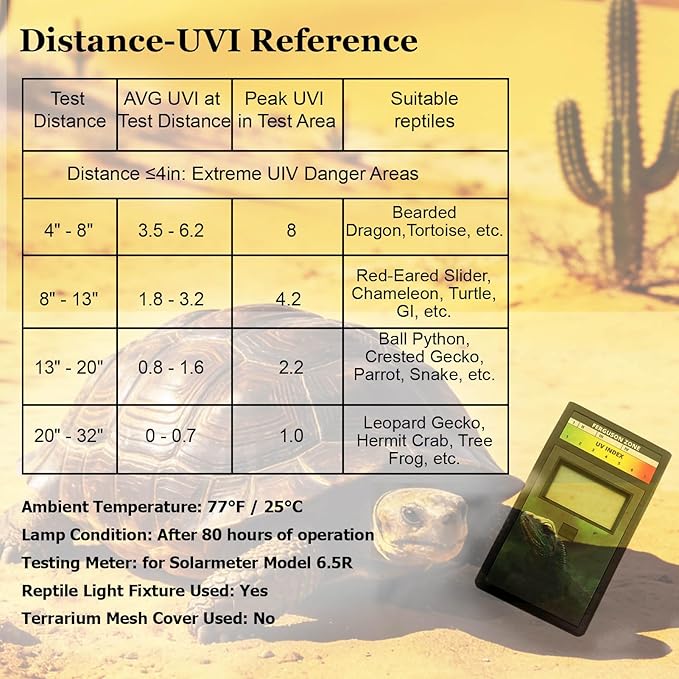 Distance-UVI Reference

| Test Distance | AVG UVI at Test Distance | Peak UVI in Test Area | Suitable reptiles |
|---|---|---|---|
| Distance ≤4in: Extreme UIV Danger Areas | | | |
| 4" - 8" | 3.5 - 6.2 | 8 | Bearded Dragon,Tortoise, etc. |
| 8" - 13" | 1.8 - 3.2 | 4.2 | Red-Eared Slider, Chameleon, Turtle, GI, etc. |
| 13" - 20" | 0.8 - 1.6 | 2.2 | Ball Python, Crested Gecko, Parrot, Snake, etc. |
| 20" - 32" | 0 - 0.7 | 1.0 | Leopard Gecko, Hermit Crab, Tree Frog, etc. |

Ambient Temperature: 77°F / 25°C
Lamp Condition: After 80 hours of operation
Testing Meter: for Solarmeter Model 6.5R
Reptile Light Fixture Used: Yes
Terrarium Mesh Cover Used: No

FERGUSON ZONE
UV INDEX